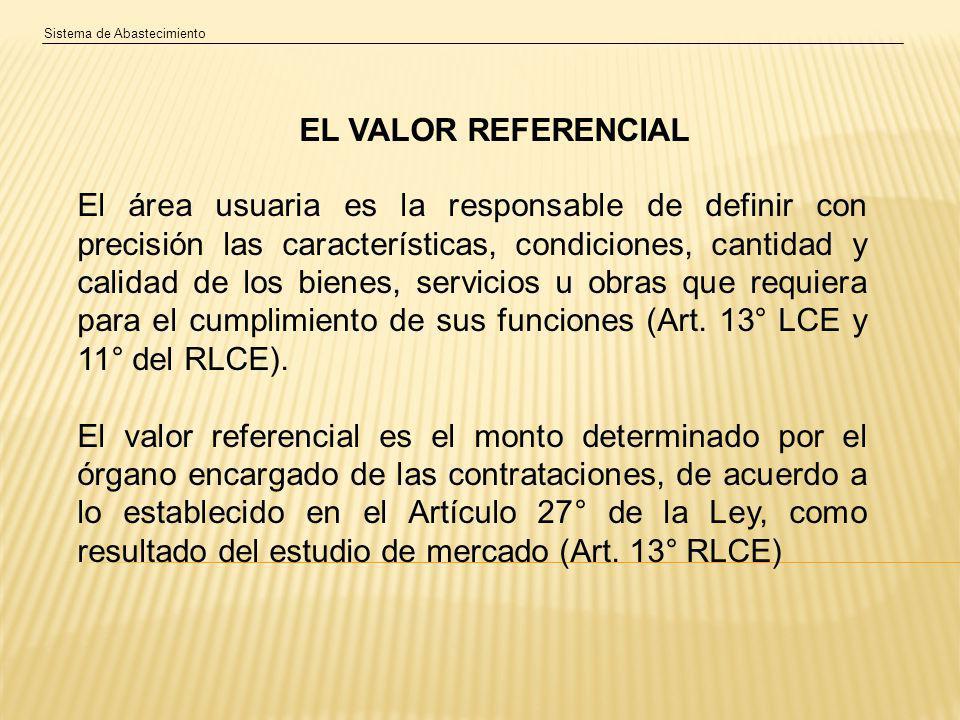 Sistema de Abastecimiento

EL VALOR REFERENCIAL

El área usuaria es la responsable de definir con precisión las características, condiciones, cantidad y calidad de los bienes, servicios u obras que requiera para el cumplimiento de sus funciones (Art. 13° LCE y 11° del RLCE).

El valor referencial es el monto determinado por el órgano encargado de las contrataciones, de acuerdo a lo establecido en el Artículo 27° de la Ley, como resultado del estudio de mercado (Art. 13° RLCE)